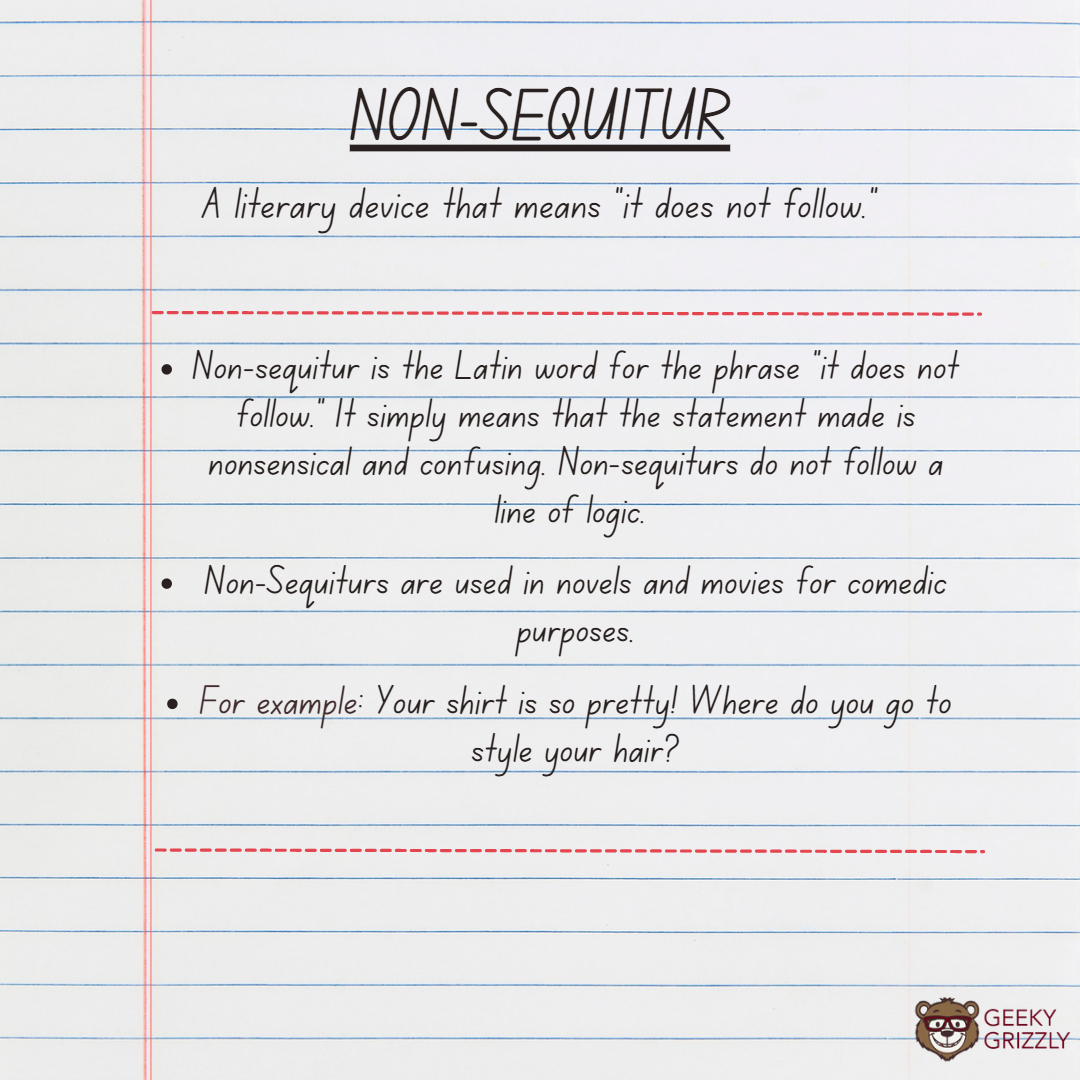 NON-SEQUITUR

A literary device that means "it does not follow."

• Non-sequitur is the Latin word for the phrase "it does not follow." It simply means that the statement made is nonsensical and confusing. Non-sequiturs do not follow a line of logic.

• Non-Sequiturs are used in novels and movies for comedic purposes.

• For example: Your shirt is so pretty! Where do you go to style your hair?

GEEKY
GRIZZLY